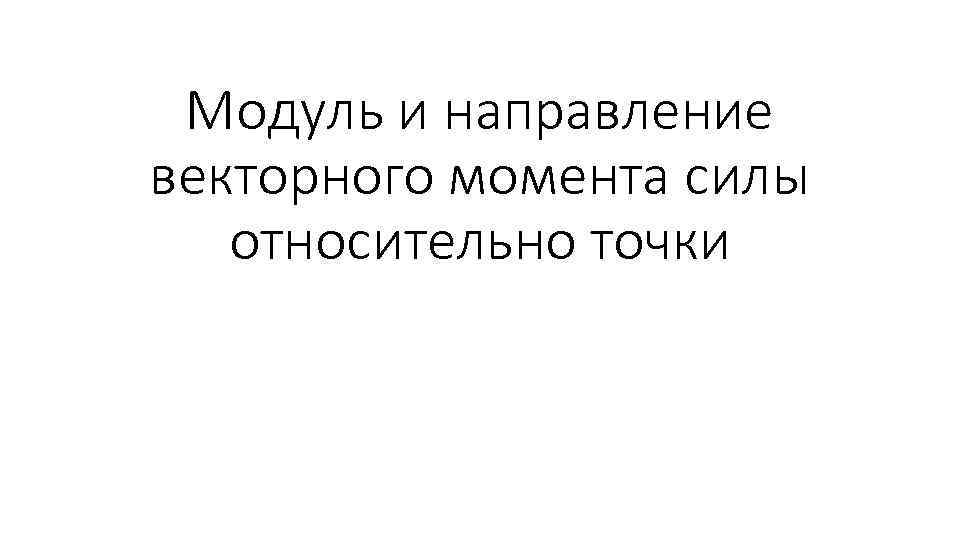 Модуль и направление векторного момента силы относительно точки